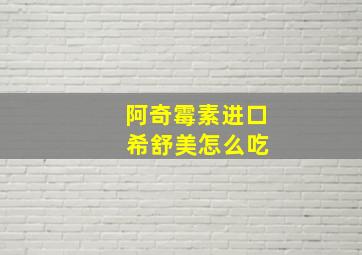 阿奇霉素进口
希舒美怎么吃